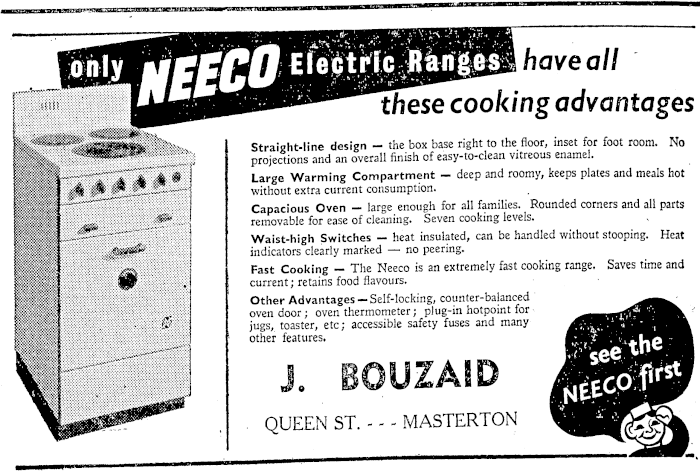 only NEECO Electric Ranges have all these cooking advantages

Straight-line design — the box base right to the floor, inset for foot room. No projections and an overall finish of easy-to-clean vitreous enamel.

Large Warming Compartment — deep and roomy, keeps plates and meals hot without extra current consumption.

Capacious Oven — large enough for all families. Rounded corners and all parts removable for ease of cleaning. Seven cooking levels.

Waist-high Switches — heat insulated, can be handled without stooping. Heat indicators clearly marked — no peering.

Fast Cooking — The Neeco is an extremely fast cooking range. Saves time and current; retains food flavours.

Other Advantages — Self-locking, counter-balanced oven door; oven thermometer; plug-in hotpoint for jugs, toaster, etc; accessible safety fuses and many other features.

J. BOUZAID

QUEEN ST. - - - MASTERTON

see the NEECO first